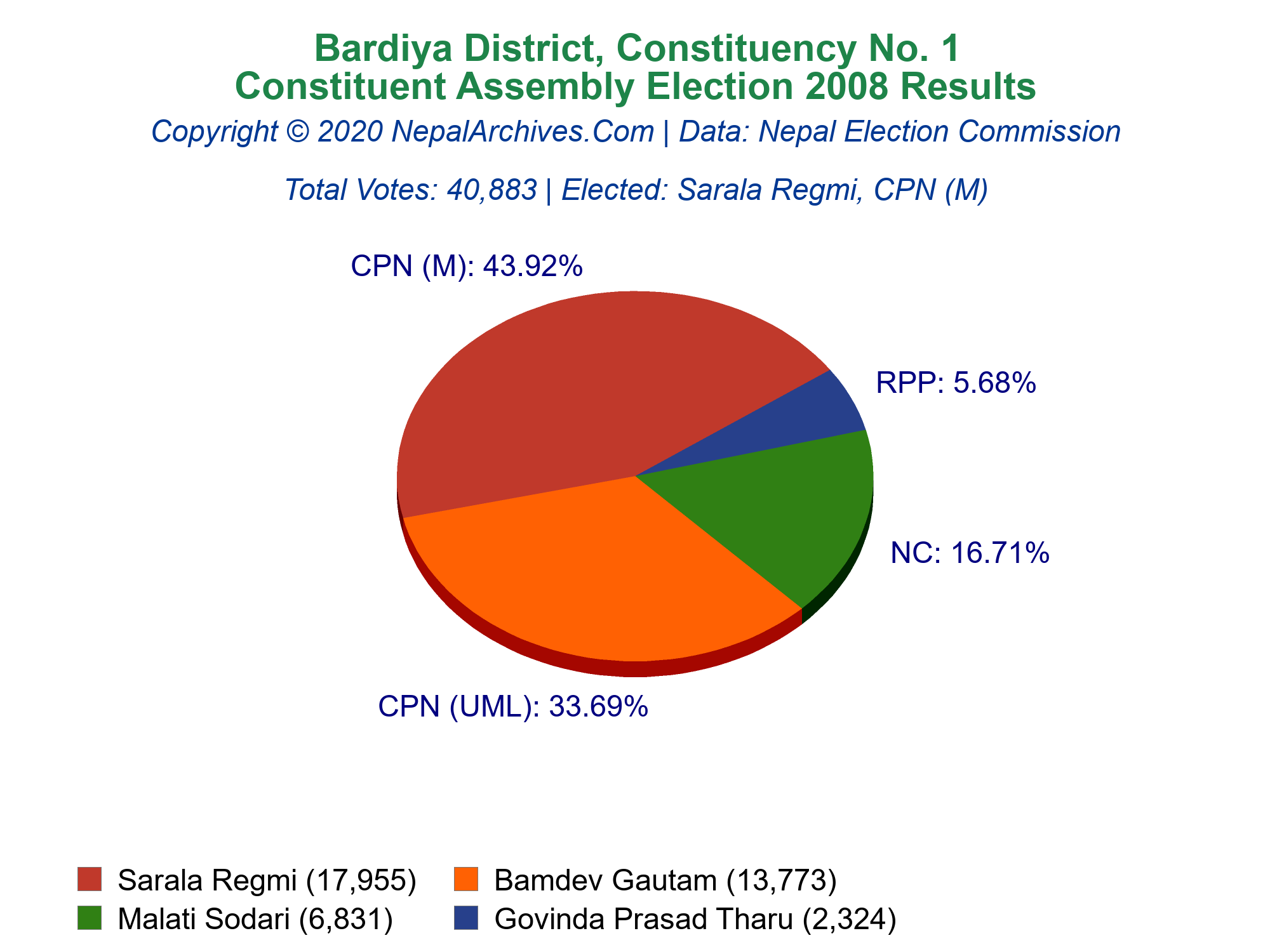 Bardiya District, Constituency No. 1
Constituent Assembly Election 2008 Results
Copyright © 2020 NepalArchives.Com | Data: Nepal Election Commission

Total Votes: 40,883 | Elected: Sarala Regmi, CPN (M)

CPN (M): 43.92%

RPP: 5.68%

NC: 16.71%

CPN (UML): 33.69%

Sarala Regmi (17,955)
Bamdev Gautam (13,773)
Malati Sodari (6,831)
Govinda Prasad Tharu (2,324)